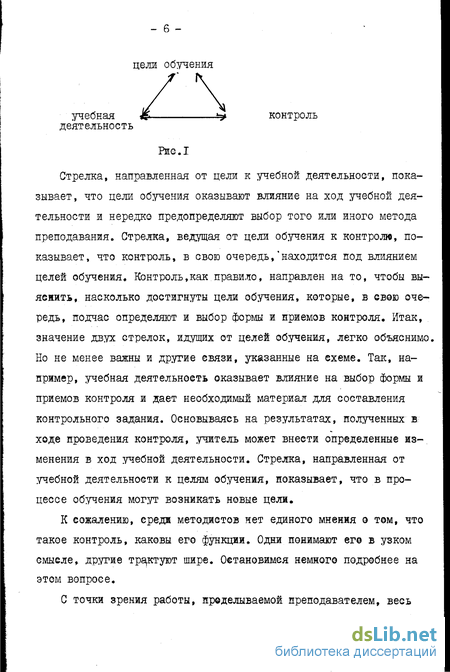 - 6 -

цели обучения

учебная деятельность

контроль

Рис.I

Стрелка, направленная от цели к учебной деятельности, показывает, что цели обучения оказывают влияние на ход учебной деятельности и нередко предопределяют выбор того или иного метода преподавания. Стрелка, ведущая от цели обучения к контролю, показывает, что контроль, в свою очередь, находится под влиянием целей обучения. Контроль,как правило, направлен на то, чтобы выяснить, насколько достигнуты цели обучения, которые, в свою очередь, подчас определяют и выбор формы и приемов контроля. Итак, значение двух стрелок, идущих от целей обучения, легко объяснимо. Но не менее важны и другие связи, указанные на схеме. Так, например, учебная деятельность оказывает влияние на выбор формы и приемов контроля и дает необходимый материал для составления контрольного задания. Основываясь на результатах, полученных в ходе проведения контроля, учитель может внести определенные изменения в ход учебной деятельности. Стрелка, направленная от учебной деятельности к целям обучения, показывает, что в процессе обучения могут возникать новые цели.

К сожалению, среди методистов нет единого мнения о том, что такое контроль, каковы его функции. Одни понимают его в узком смысле, другие трактуют шире. Остановимся немного подробнее на этом вопросе.

С точки зрения работы, проделываемой преподавателем, весь

dsLib.net
библиотека диссертаций